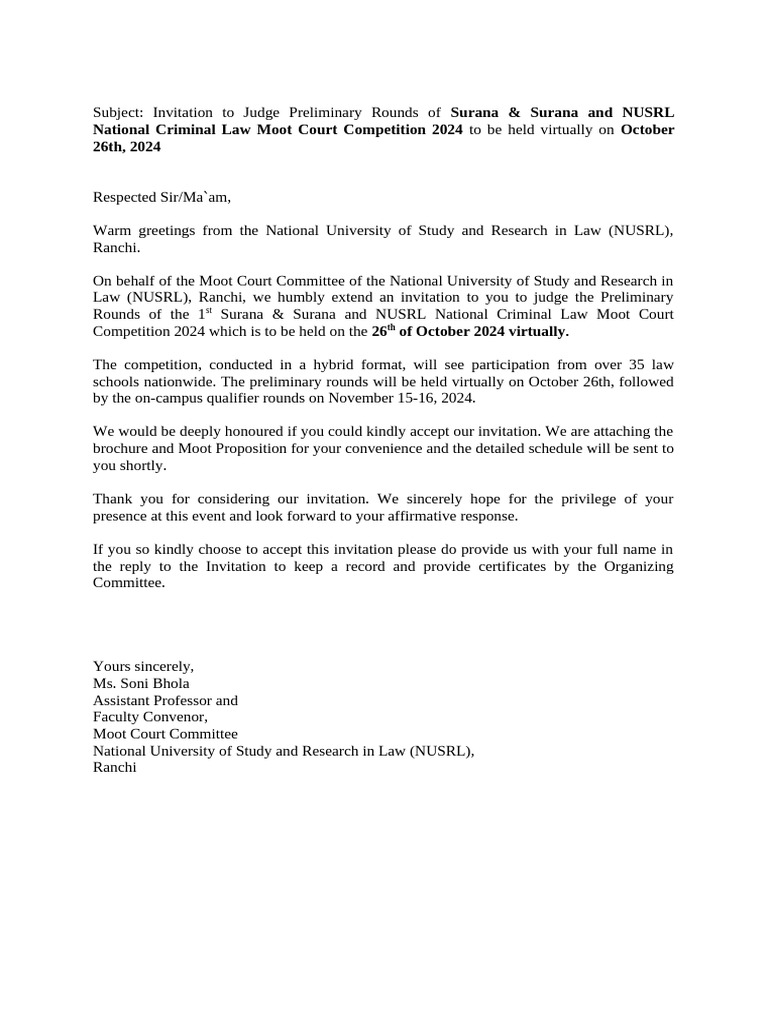 Subject: Invitation to Judge Preliminary Rounds of Surana & Surana and NUSRL National Criminal Law Moot Court Competition 2024 to be held virtually on October 26th, 2024

Respected Sir/Ma`am,

Warm greetings from the National University of Study and Research in Law (NUSRL), Ranchi.

On behalf of the Moot Court Committee of the National University of Study and Research in Law (NUSRL), Ranchi, we humbly extend an invitation to you to judge the Preliminary Rounds of the 1$^{st}$ Surana & Surana and NUSRL National Criminal Law Moot Court Competition 2024 which is to be held on the 26$^{th}$ of October 2024 virtually.

The competition, conducted in a hybrid format, will see participation from over 35 law schools nationwide. The preliminary rounds will be held virtually on October 26th, followed by the on-campus qualifier rounds on November 15-16, 2024.

We would be deeply honoured if you could kindly accept our invitation. We are attaching the brochure and Moot Proposition for your convenience and the detailed schedule will be sent to you shortly.

Thank you for considering our invitation. We sincerely hope for the privilege of your presence at this event and look forward to your affirmative response.

If you so kindly choose to accept this invitation please do provide us with your full name in the reply to the Invitation to keep a record and provide certificates by the Organizing Committee.

Yours sincerely,
Ms. Soni Bhola
Assistant Professor and
Faculty Convenor,
Moot Court Committee
National University of Study and Research in Law (NUSRL),
Ranchi